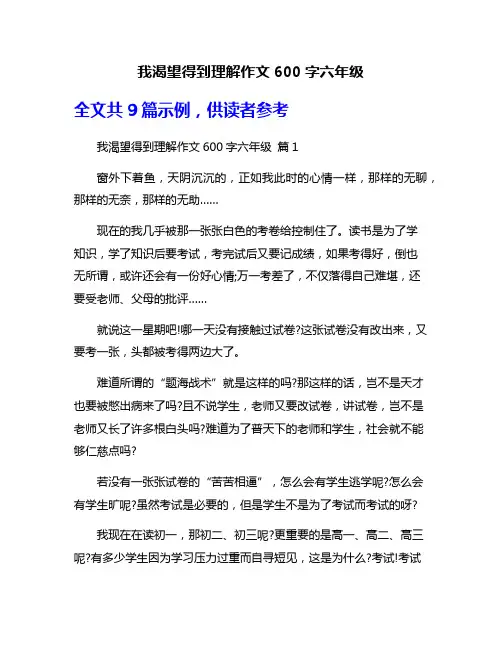 我渴望得到理解作文 600 字六年级

全文共 9 篇示例，供读者参考

我渴望得到理解作文 600 字六年级 篇 1

窗外下着鱼，天阴沉沉的，正如我此时的心情一样，那样的无聊，那样的无奈，那样的无助……

现在的我几乎被那一张张白色的考卷给控制住了。读书是为了学知识，学了知识后要考试，考完试后又要记成绩，如果考得好，倒也无所谓，或许还会有一份好心情;万一考差了，不仅落得自己难堪，还要受老师、父母的批评……

就说这一星期吧!哪一天没有接触过试卷?这张试卷没有改出来，又要考一张，头都被考得两边大了。

难道所谓的“题海战术”就是这样的吗?那这样的话，岂不是天才也要被憋出病来了吗?且不说学生，老师又要改试卷，讲试卷，岂不是老师又长了许多根白头吗?难道为了普天下的老师和学生，社会就不能够仁慈点吗?

若没有一张张试卷的“苦苦相逼”，怎么会有学生逃学呢?怎么会有学生旷呢?虽然考试是必要的，但是学生不是为了考试而考试的呀?

我现在在读初一，那初二、初三呢?更重要的是高一、高二、高三呢?有多少学生因为学习压力过重而自寻短见，这是为什么?考试!考试